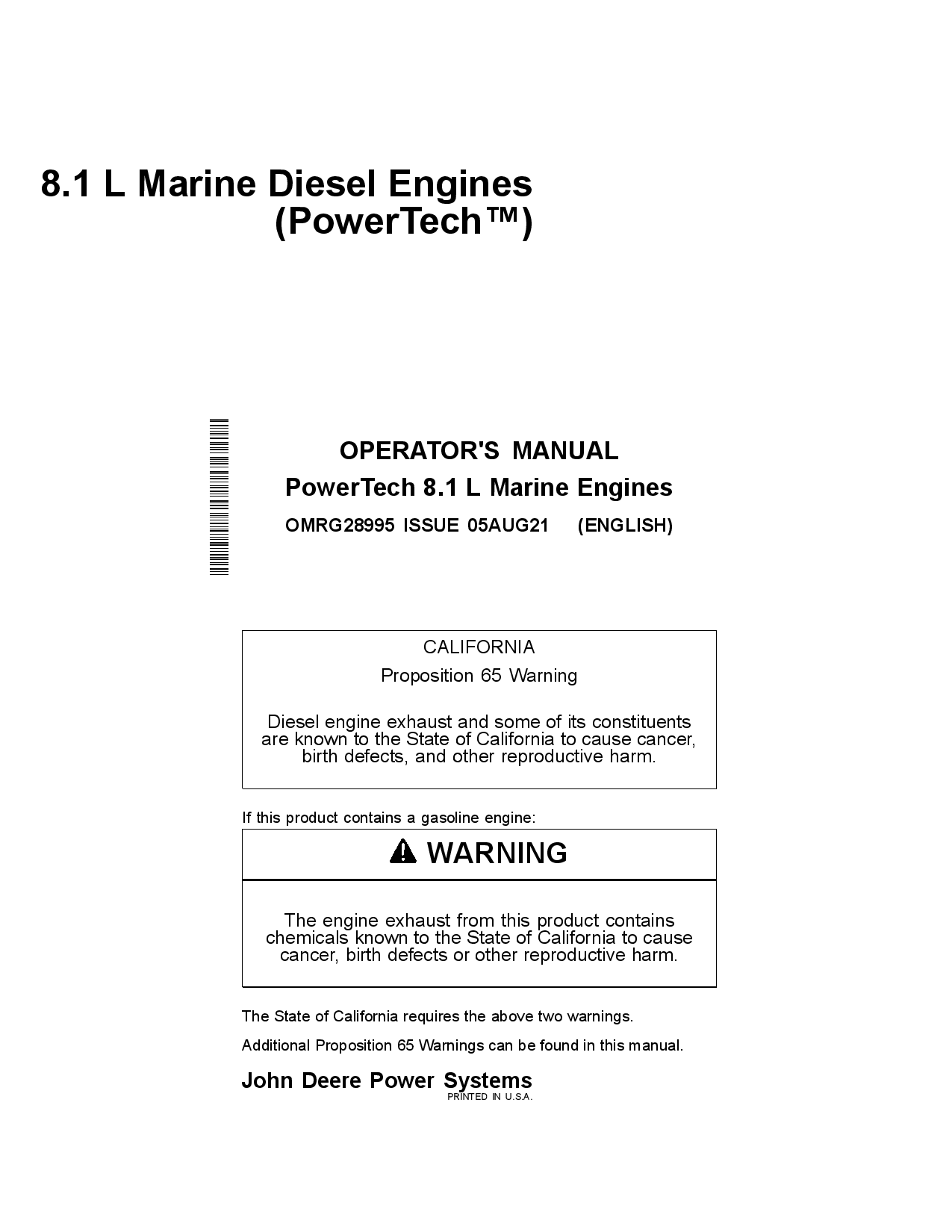 8.1 L Marine Diesel Engines
(PowerTech™)

OPERATOR'S MANUAL
PowerTech 8.1 L Marine Engines
OMRG28995 ISSUE 05AUG21 (ENGLISH)

CALIFORNIA
Proposition 65 Warning

Diesel engine exhaust and some of its constituents are known to the State of California to cause cancer, birth defects, and other reproductive harm.

If this product contains a gasoline engine:

WARNING

The engine exhaust from this product contains chemicals known to the State of California to cause cancer, birth defects or other reproductive harm.

The State of California requires the above two warnings.

Additional Proposition 65 Warnings can be found in this manual.

John Deere Power Systems
PRINTED IN U.S.A.